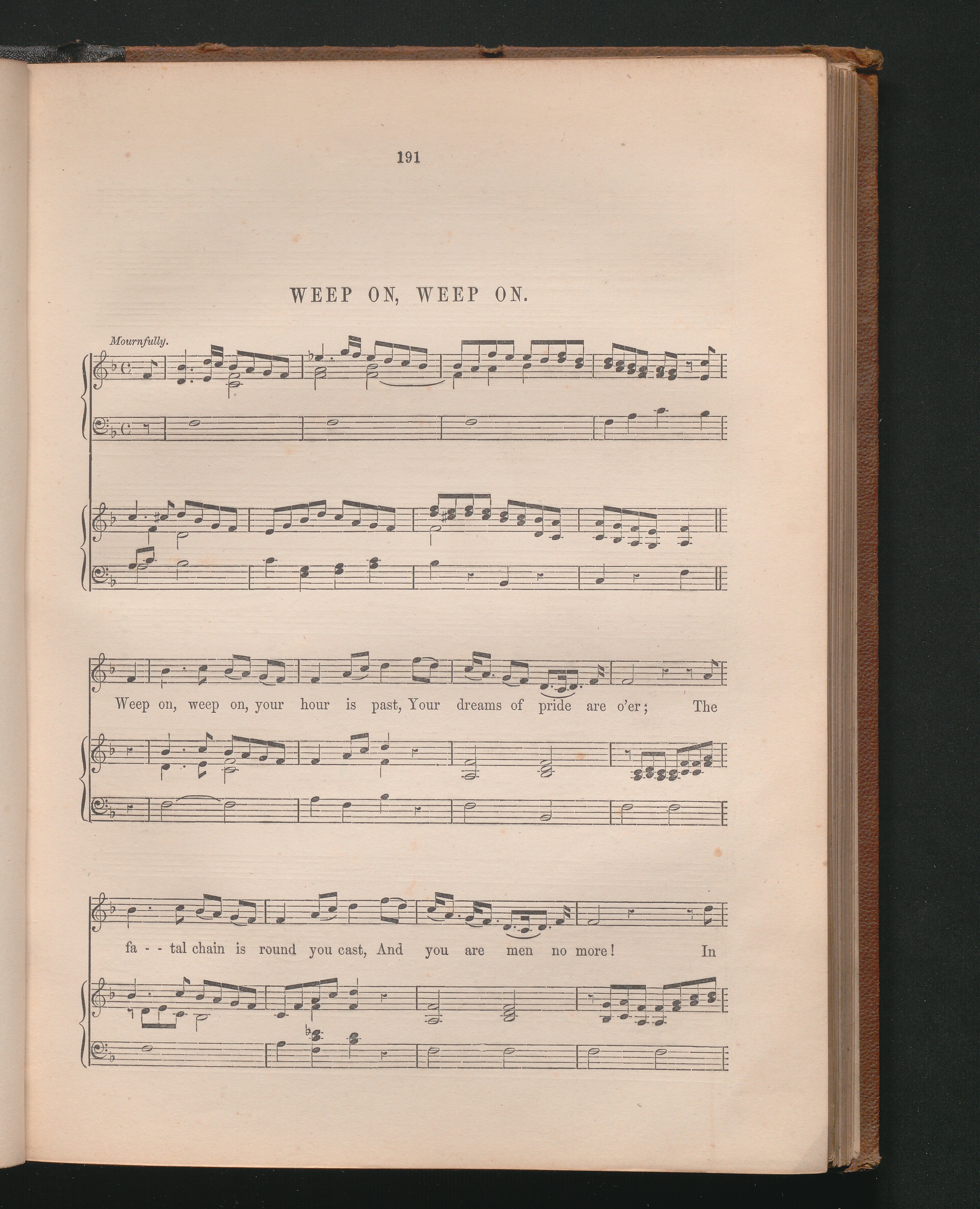 191

WEEP ON, WEEP ON.

Mournfully.

Weep on, weep on, your hour is past, Your dreams of pride are o'er; The

fa - - tal chain is round you cast, And you are men no more! In